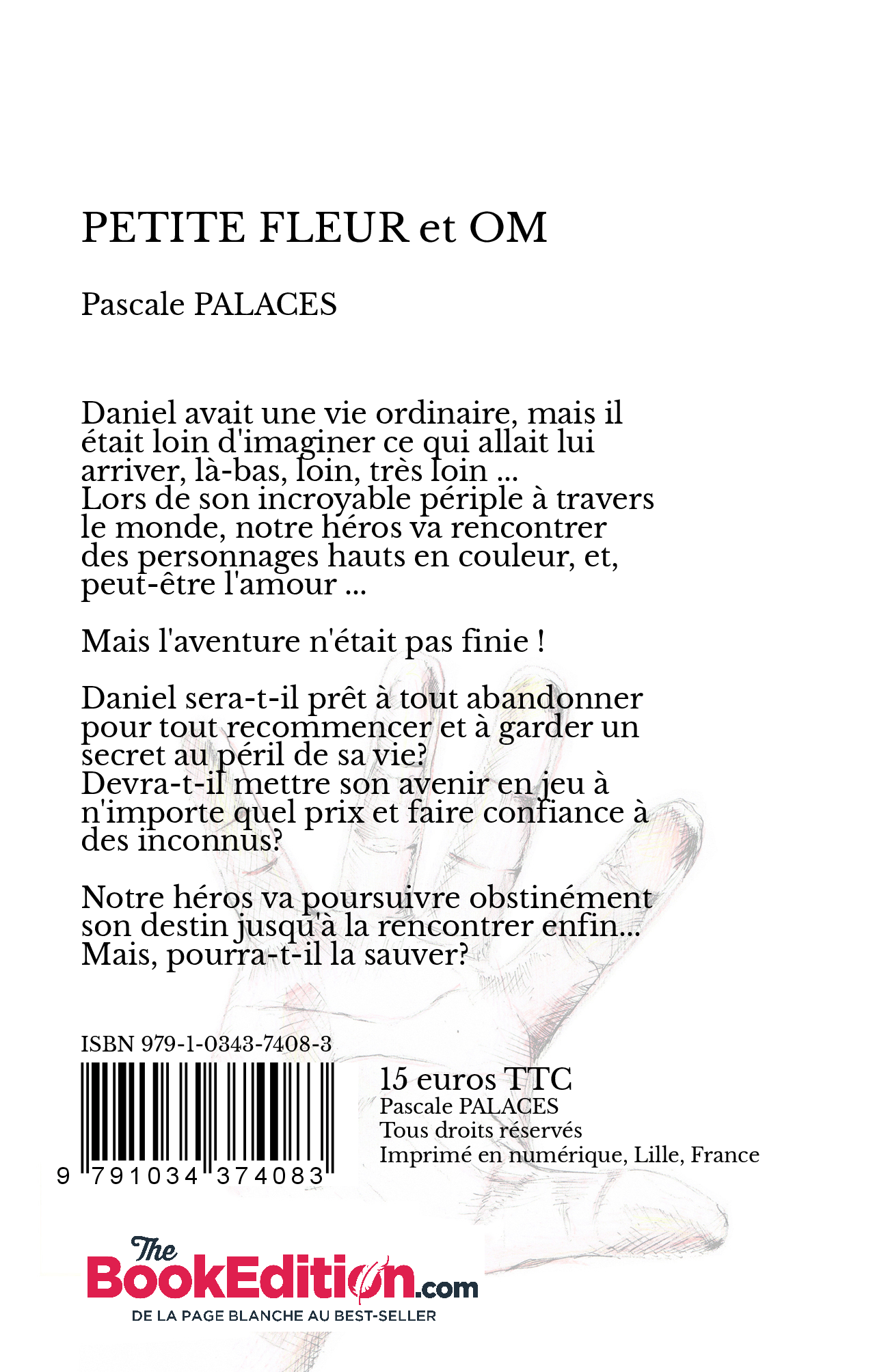 PETITE FLEUR et OM

Pascale PALACES

Daniel avait une vie ordinaire, mais il était loin d'imaginer ce qui allait lui arriver, là-bas, loin, très loin ...
Lors de son incroyable périple à travers le monde, notre héros va rencontrer des personnages hauts en couleur, et, peut-être l'amour ...

Mais l'aventure n'était pas finie !

Daniel sera-t-il prêt à tout abandonner pour tout recommencer et à garder un secret au péril de sa vie?
Devra-t-il mettre son avenir en jeu à n'importe quel prix et faire confiance à des inconnus?

Notre héros va poursuivre obstinément son destin jusqu'à la rencontrer enfin...
Mais, pourra-t-il la sauver?

ISBN 979-1-0343-7408-3

9 791034 374083

15 euros TTC
Pascale PALACES
Tous droits réservés
Imprimé en numérique, Lille, France

The BookEdition.com
DE LA PAGE BLANCHE AU BEST-SELLER